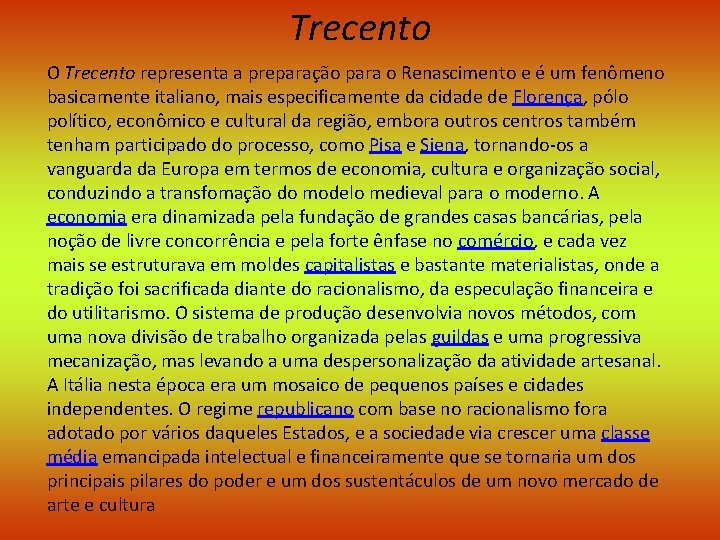 Trecento

O Trecento representa a preparação para o Renascimento e é um fenômeno basicamente italiano, mais especificamente da cidade de Florença, pólo político, econômico e cultural da região, embora outros centros também tenham participado do processo, como Pisa e Siena, tornando-os a vanguarda da Europa em termos de economia, cultura e organização social, conduzindo a transfomação do modelo medieval para o moderno. A economia era dinamizada pela fundação de grandes casas bancárias, pela noção de livre concorrência e pela forte ênfase no comércio, e cada vez mais se estruturava em moldes capitalistas e bastante materialistas, onde a tradição foi sacrificada diante do racionalismo, da especulação financeira e do utilitarismo. O sistema de produção desenvolvia novos métodos, com uma nova divisão de trabalho organizada pelas guildas e uma progressiva mecanização, mas levando a uma despersonalização da atividade artesanal. A Itália nesta época era um mosaico de pequenos países e cidades independentes. O regime republicano com base no racionalismo fora adotado por vários daqueles Estados, e a sociedade via crescer uma classe média emancipada intelectual e financeiramente que se tornaria um dos principais pilares do poder e um dos sustentáculos de um novo mercado de arte e cultura